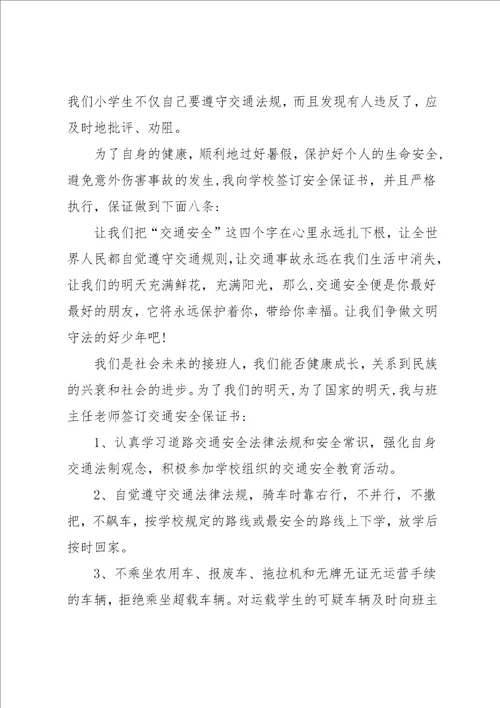 我们小学生不仅自己要遵守交通法规，而且发现有人违反了，应及时地批评、劝阻。

为了自身的健康，顺利地过好暑假，保护好个人的生命安全，避免意外伤害事故的发生，我向学校签订安全保证书，并且严格执行，保证做到下面八条：

让我们把“交通安全”这四个字在心里永远扎下根，让全世界人民都自觉遵守交通规则，让交通事故永远在我们生活中消失，让我们的明天充满鲜花，充满阳光，那么，交通安全便是你最好最好的朋友，它将永远保护着你，带给你幸福。让我们争做文明守法的好少年吧！

我们是社会未来的接班人，我们能否健康成长，关系到民族的兴衰和社会的进步。为了我们的明天，为了国家的明天，我与班主任老师签订交通安全保证书：

1、认真学习道路交通安全法律法规和安全常识，强化自身交通法制观念，积极参加学校组织的交通安全教育活动。

2、自觉遵守交通法律法规，骑车时靠右行，不并行，不撒把，不飙车，按学校规定的路线或最安全的路线上下学，放学后按时回家。

3、不乘坐农用车、报废车、拖拉机和无牌无证无运营手续的车辆，拒绝乘坐超载车辆。对运载学生的可疑车辆及时向班主